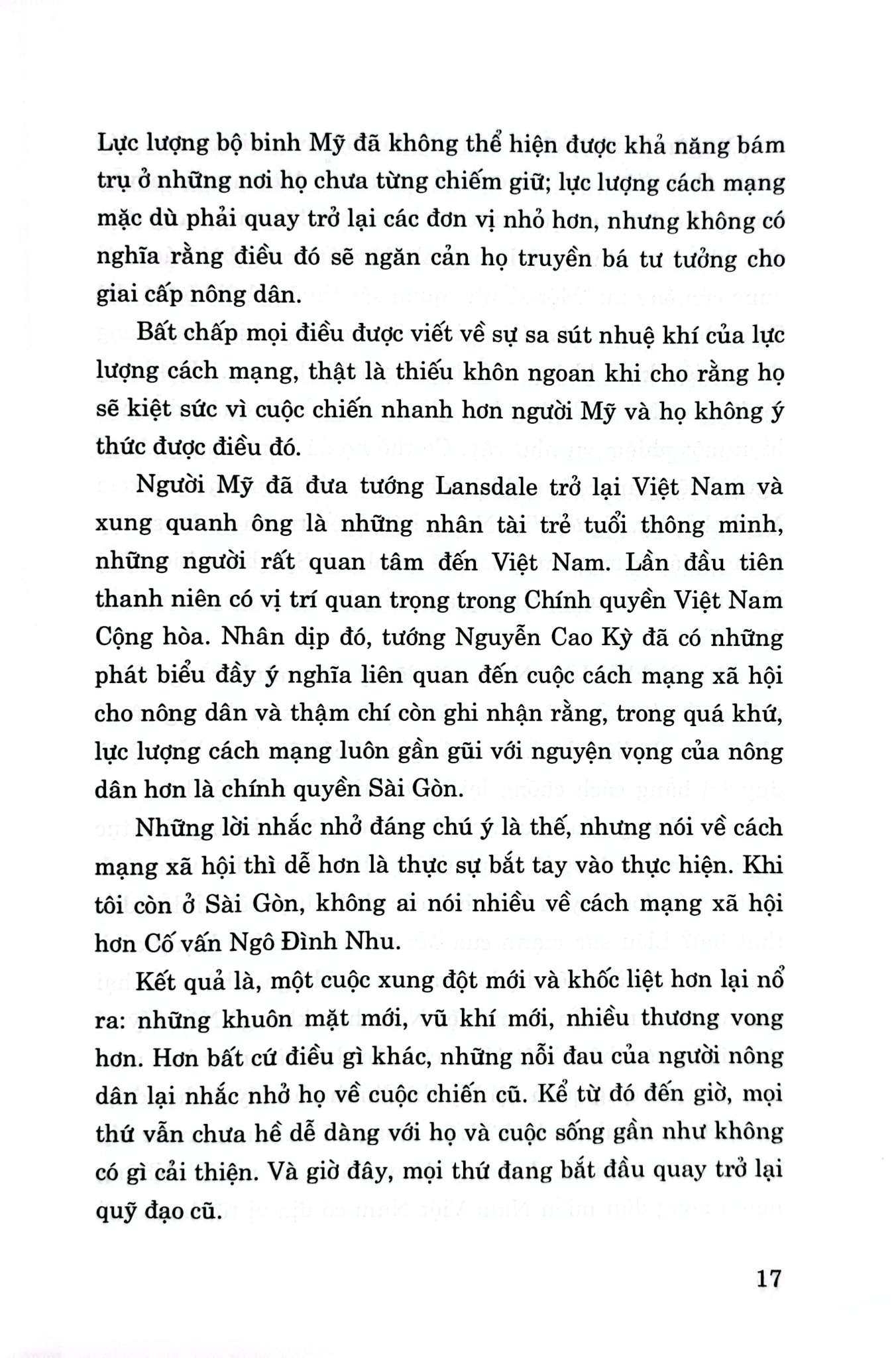 Lực lượng bộ binh Mỹ đã không thể hiện được khả năng bám trụ ở những nơi họ chưa từng chiếm giữ; lực lượng cách mạng mặc dù phải quay trở lại các đơn vị nhỏ hơn, nhưng không có nghĩa rằng điều đó sẽ ngăn cản họ truyền bá tư tưởng cho giai cấp nông dân.

Bất chấp mọi điều được viết về sự sa sút nhuệ khí của lực lượng cách mạng, thật là thiếu khôn ngoan khi cho rằng họ sẽ kiệt sức vì cuộc chiến nhanh hơn người Mỹ và họ không ý thức được điều đó.

Người Mỹ đã đưa tướng Lansdale trở lại Việt Nam và xung quanh ông là những nhân tài trẻ tuổi thông minh, những người rất quan tâm đến Việt Nam. Lần đầu tiên thanh niên có vị trí quan trọng trong Chính quyền Việt Nam Cộng hòa. Nhân dịp đó, tướng Nguyễn Cao Kỳ đã có những phát biểu đầy ý nghĩa liên quan đến cuộc cách mạng xã hội cho nông dân và thậm chí còn ghi nhận rằng, trong quá khứ, lực lượng cách mạng luôn gần gũi với nguyện vọng của nông dân hơn là chính quyền Sài Gòn.

Những lời nhắc nhở đáng chú ý là thế, nhưng nói về cách mạng xã hội thì dễ hơn là thực sự bắt tay vào thực hiện. Khi tôi còn ở Sài Gòn, không ai nói nhiều về cách mạng xã hội hơn Cố vấn Ngô Đình Nhu.

Kết quả là, một cuộc xung đột mới và khốc liệt hơn lại nổ ra: những khuôn mặt mới, vũ khí mới, nhiều thương vong hơn. Hơn bất cứ điều gì khác, những nỗi đau của người nông dân lại nhắc nhở họ về cuộc chiến cũ. Kể từ đó đến giờ, mọi thứ vẫn chưa hề dễ dàng với họ và cuộc sống gần như không có gì cải thiện. Và giờ đây, mọi thứ đang bắt đầu quay trở lại quỹ đạo cũ.

17